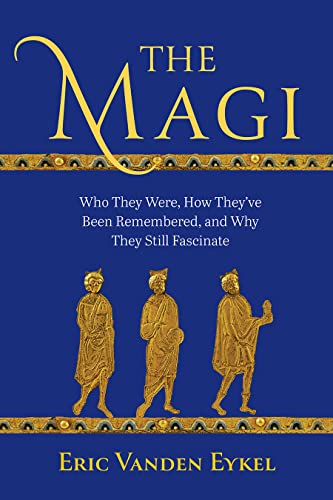 THE MAGI

Who They Were, How They've Been Remembered, and Why They Still Fascinate

ERIC VANDEN EYKEL